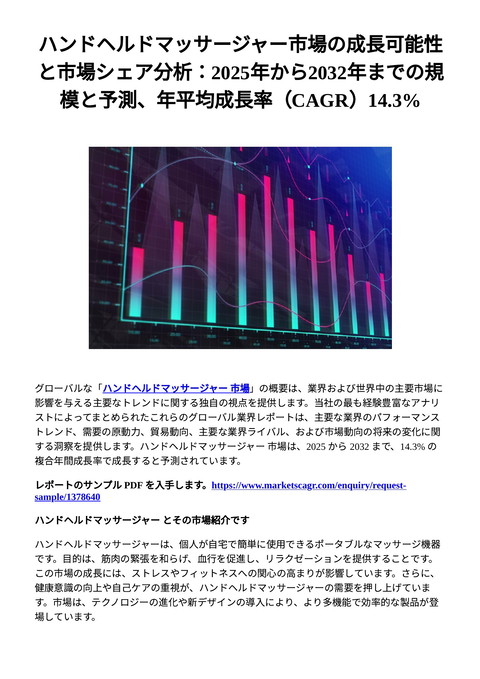 ハンドヘルドマッサージャー市場の成長可能性と市場シェア分析：2025年から2032年までの規模と予測、年平均成長率（CAGR）14.3%

グローバルな「ハンドヘルドマッサージャー 市場」の概要は、業界および世界中の主要市場に影響を与える主要なトレンドに関する独自の視点を提供します。当社の最も経験豊富なアナリストによってまとめられたこれらのグローバル業界レポートは、主要な業界のパフォーマンストレンド、需要の原動力、貿易動向、主要な業界ライバル、および市場動向の将来の変化に関する洞察を提供します。ハンドヘルドマッサージャー 市場は、2025 から 2032 まで、14.3% の複合年間成長率で成長すると予測されています。

レポートのサンプル PDF を入手します。https://www.marketscagr.com/enquiry/request-sample/1378640

ハンドヘルドマッサージャー とその市場紹介です

ハンドヘルドマッサージャーは、個人が自宅で簡単に使用できるポータブルなマッサージ機器です。目的は、筋肉の緊張を和らげ、血行を促進し、リラクゼーションを提供することです。この市場の成長には、ストレスやフィットネスへの関心の高まりが影響しています。さらに、健康意識の向上や自己ケアの重視が、ハンドヘルドマッサージャーの需要を押し上げています。市場は、テクノロジーの進化や新デザインの導入により、より多機能で効率的な製品が登場しています。